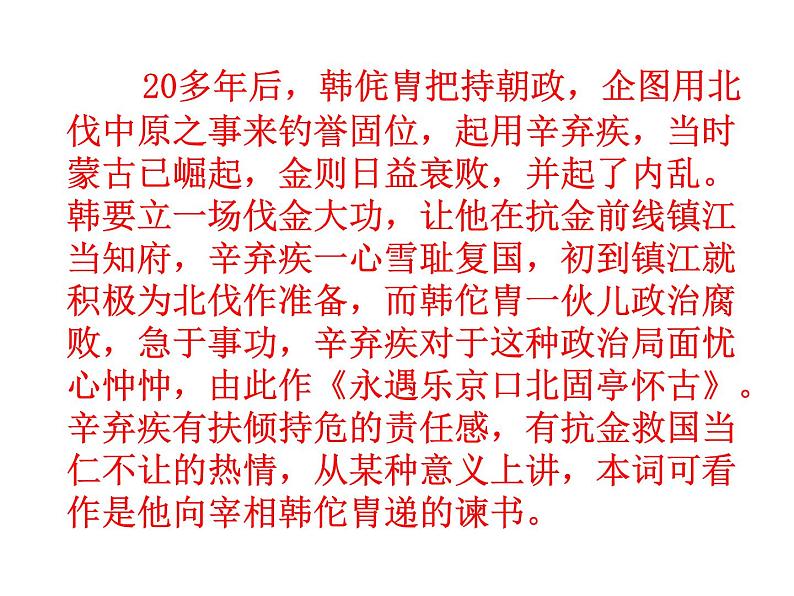 20多年后，韩侂胄把持朝政，企图用北伐中原之事来钓誉固位，起用辛弃疾，当时蒙古已崛起，金则日益衰败，并起了内乱。韩要立一场伐金大功，让他在抗金前线镇江当知府，辛弃疾一心雪耻复国，初到镇江就积极为北伐作准备，而韩佗胄一伙儿政治腐败，急于事功，辛弃疾对于这种政治局面忧心忡忡，由此作《永遇乐京口北固亭怀古》。辛弃疾有扶倾持危的责任感，有抗金救国当仁不让的热情，从某种意义上讲，本词可看作是他向宰相韩佗胄递的谏书。